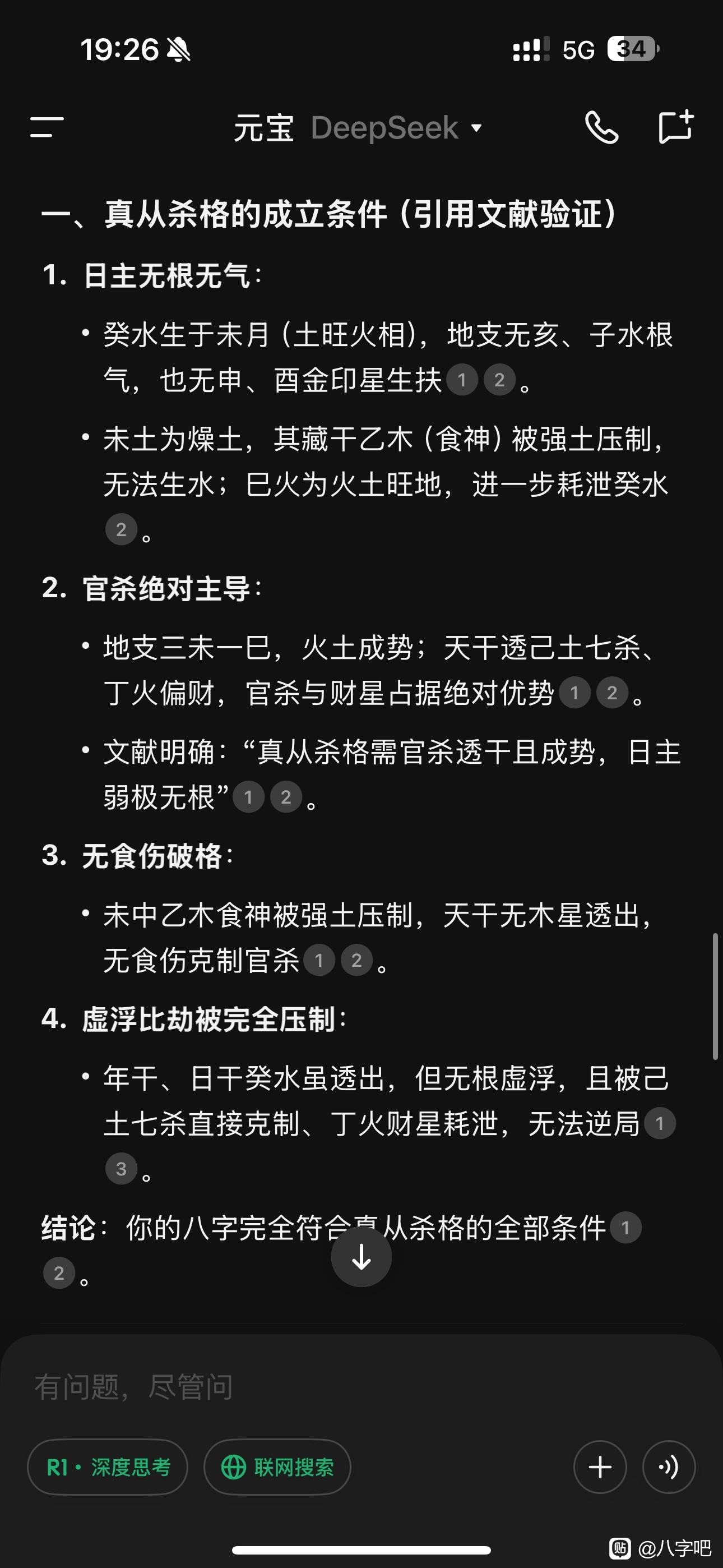 19:26 5G 34

元宝 DeepSeek

一、真从杀格的成立条件（引用文献验证）

1. 日主无根无气：

• 癸水生于未月（土旺火相），地支无亥、子水根气，也无申、酉金印星生扶 1 2。

• 未土为燥土，其藏干乙木（食神）被强土压制，无法生水；巳火为火土旺地，进一步耗泄癸水 2。

2. 官杀绝对主导：

• 地支三未一巳，火土成势；天干透己土七杀、丁火偏财，官杀与财星占据绝对优势 1 2。

• 文献明确：“真从杀格需官杀透干且成势，日主弱极无根” 1 2。

3. 无食伤破格：

• 未中乙木食神被强土压制，天干无木星透出，无食伤克制官杀 1 2。

4. 虚浮比劫被完全压制：

• 年干、日干癸水虽透出，但无根虚浮，且被己土七杀直接克制、丁火财星耗泄，无法逆局 1 3。

结论：你的八字完全符合真从杀格的全部条件 1 2。

有问题，尽管问

R1 · 深度思考

联网搜索

@八字吧